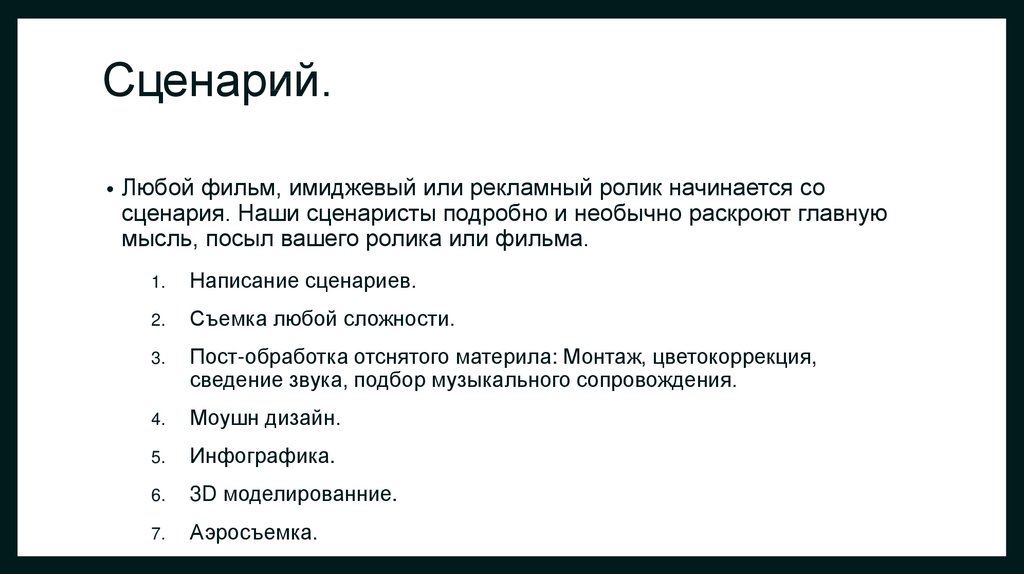 Сценарий.

• Любой фильм, имиджевый или рекламный ролик начинается со сценария. Наши сценаристы подробно и необычно раскроют главную мысль, посыл вашего ролика или фильма.

1. Написание сценариев.
2. Съемка любой сложности.
3. Пост-обработка отснятого материла: Монтаж, цветокоррекция, сведение звука, подбор музыкального сопровождения.
4. Моушн дизайн.
5. Инфографика.
6. 3D моделированние.
7. Аэросъемка.